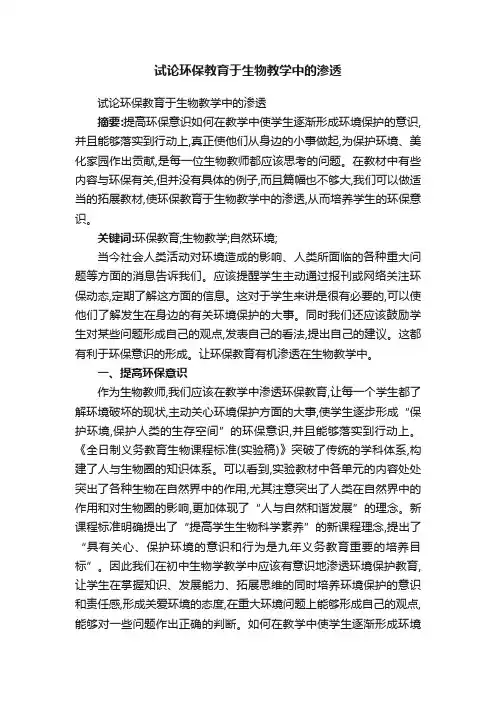 试论环保教育于生物教学中的渗透

试论环保教育于生物教学中的渗透

摘要:提高环保意识如何在教学中使学生逐渐形成环境保护的意识,并且能够落实到行动上,真正使他们从身边的小事做起,为保护环境、美化家园作出贡献,是每一位生物教师都应该思考的问题。在教材中有些内容与环保有关,但并没有具体的例子,而且篇幅也不够大,我们可以做适当的拓展教材,使环保教育于生物教学中的渗透,从而培养学生的环保意识。

关键词:环保教育;生物教学;自然环境;

当今社会人类活动对环境造成的影响、人类所面临的各种重大问题等方面的消息告诉我们。应该提醒学生主动通过报刊或网络关注环保动态,定期了解这方面的信息。这对于学生来讲是很有必要的,可以使他们了解发生在身边的有关环境保护的大事。同时我们还应该鼓励学生对某些问题形成自己的观点,发表自己的看法,提出自己的建议。这都有利于环保意识的形成。让环保教育有机渗透在生物教学中。

一、提高环保意识

作为生物教师,我们应该在教学中渗透环保教育,让每一个学生都了解环境破坏的现状,主动关心环境保护方面的大事,使学生逐步形成“保护环境,保护人类的生存空间”的环保意识,并且能够落实到行动上。《全日制义务教育生物课程标准(实验稿)》突破了传统的学科体系,构建了人与生物圈的知识体系。可以看到,实验教材中各单元的内容处处突出了各种生物在自然界中的作用,尤其注意突出了人类在自然界中的作用和对生物圈的影响,更加体现了“人与自然和谐发展”的理念。新课程标准明确提出了“提高学生生物科学素养”的新课程理念,提出了“具有关心、保护环境的意识和行为是九年义务教育重要的培养目标”。因此我们在初中生物学教学中应该有意识地渗透环境保护教育,让学生在掌握知识、发展能力、拓展思维的同时培养环境保护的意识和责任感,形成关爱环境的态度,在重大环境问题上能够形成自己的观点,能够对一些问题作出正确的判断。如何在教学中使学生逐渐形成环境